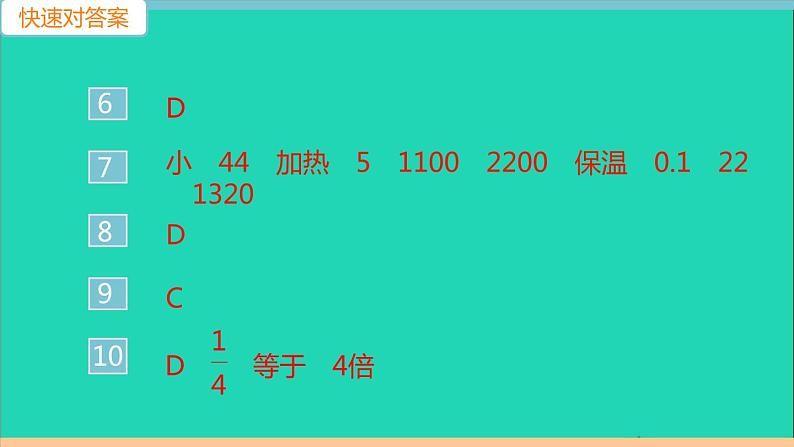 快速对答案

6 D

7 小 44 加热 5 1100 2200 保温 0.1 22 1320

8 D

9 C

10 D $\frac{1}{4}$ 等于 4倍